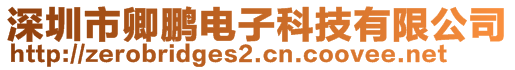 深圳市卿鹏电子科技有限公司
http://zerobridges2.cn.coovee.net